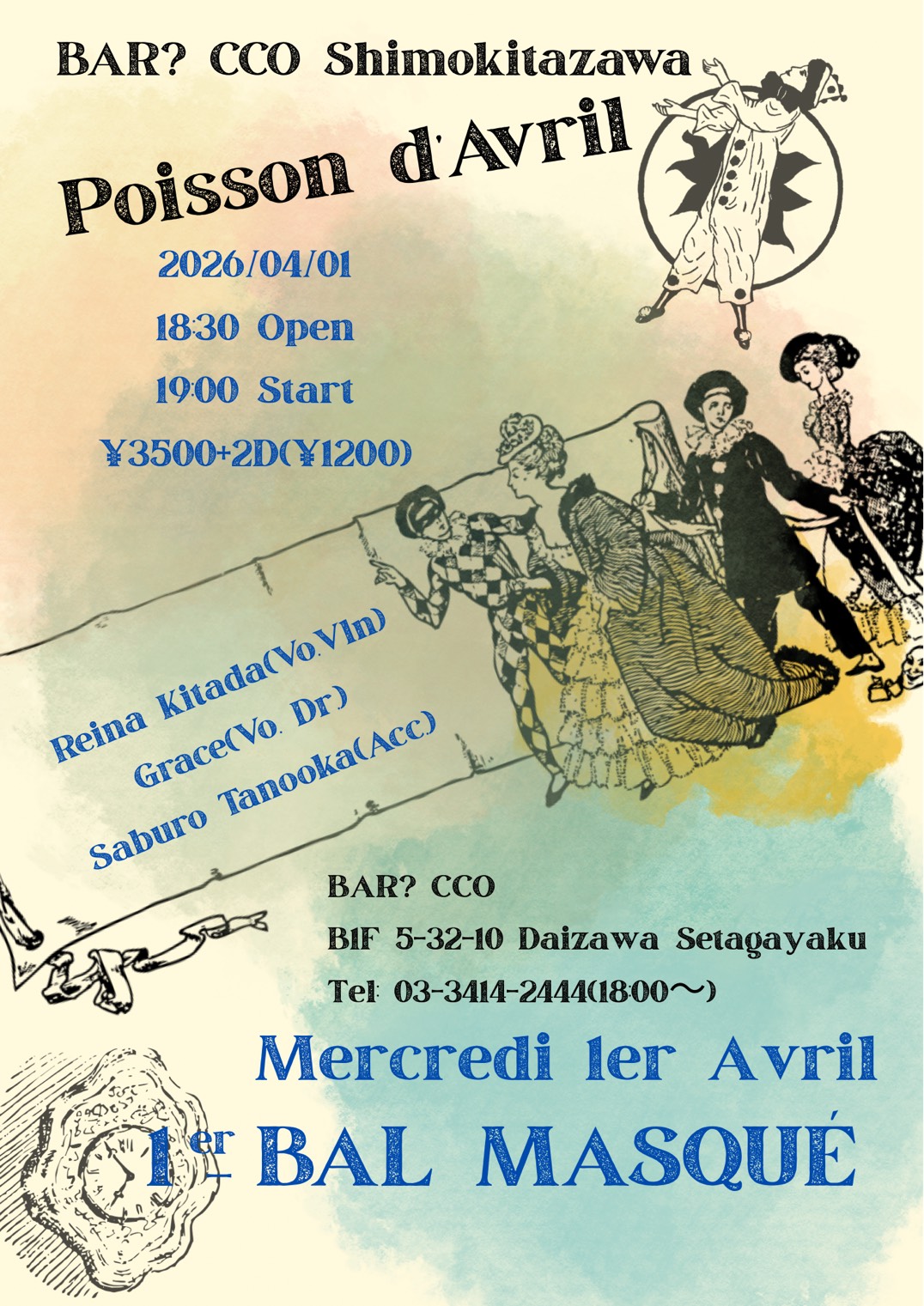 BAR? CCO Shimokitazawa

Poisson d'Avril

2026/04/01

18:30 Open

19:00 Start

¥3500+2D(¥1200)

Reina Kitada(Vo.Vln)

Grace(Vo. Dr)

Saburo Tanooka(Acc)

BAR? CCO

B1F 5-32-10 Daizawa Setagayaku

Tel: 03-3414-2444(18:00〜)

Mercredi 1er Avril

1er BAL MASQUÉ